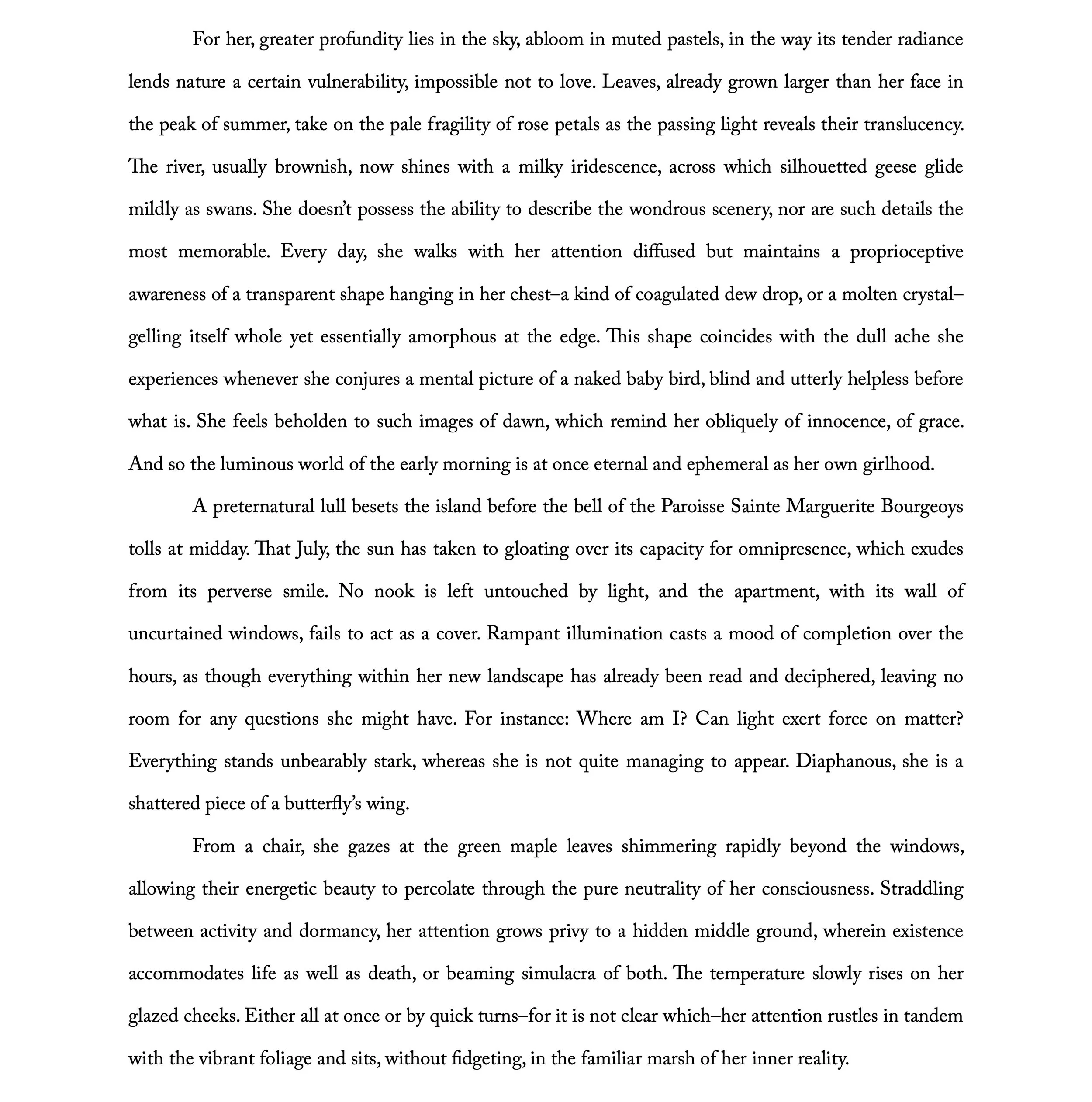 For her, greater profundity lies in the sky, abloom in muted pastels, in the way its tender radiance lends nature a certain vulnerability, impossible not to love. Leaves, already grown larger than her face in the peak of summer, take on the pale fragility of rose petals as the passing light reveals their translucency. The river, usually brownish, now shines with a milky iridescence, across which silhouetted geese glide mildly as swans. She doesn't possess the ability to describe the wondrous scenery, nor are such details the most memorable. Every day, she walks with her attention diffused but maintains a proprioceptive awareness of a transparent shape hanging in her chest–a kind of coagulated dew drop, or a molten crystal–gelling itself whole yet essentially amorphous at the edge. This shape coincides with the dull ache she experiences whenever she conjures a mental picture of a naked baby bird, blind and utterly helpless before what is. She feels beholden to such images of dawn, which remind her obliquely of innocence, of grace. And so the luminous world of the early morning is at once eternal and ephemeral as her own girlhood.

A preternatural lull besets the island before the bell of the Paroisse Sainte Marguerite Bourgeoys tolls at midday. That July, the sun has taken to gloating over its capacity for omnipresence, which exudes from its perverse smile. No nook is left untouched by light, and the apartment, with its wall of uncurtained windows, fails to act as a cover. Rampant illumination casts a mood of completion over the hours, as though everything within her new landscape has already been read and deciphered, leaving no room for any questions she might have. For instance: Where am I? Can light exert force on matter? Everything stands unbearably stark, whereas she is not quite managing to appear. Diaphanous, she is a shattered piece of a butterfly's wing.

From a chair, she gazes at the green maple leaves shimmering rapidly beyond the windows, allowing their energetic beauty to percolate through the pure neutrality of her consciousness. Straddling between activity and dormancy, her attention grows privy to a hidden middle ground, wherein existence accommodates life as well as death, or beaming simulacra of both. The temperature slowly rises on her glazed cheeks. Either all at once or by quick turns–for it is not clear which–her attention rustles in tandem with the vibrant foliage and sits, without fidgeting, in the familiar marsh of her inner reality.